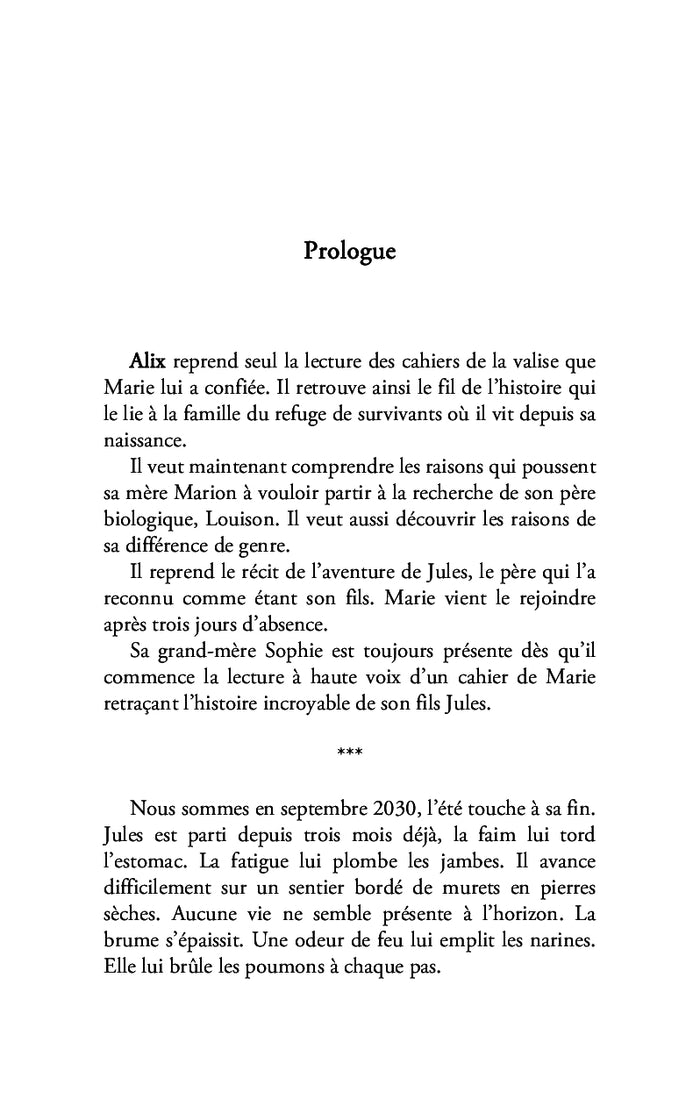 Prologue

Alix reprend seul la lecture des cahiers de la valise que Marie lui a confiée. Il retrouve ainsi le fil de l'histoire qui le lie à la famille du refuge de survivants où il vit depuis sa naissance.

Il veut maintenant comprendre les raisons qui poussent sa mère Marion à vouloir partir à la recherche de son père biologique, Louison. Il veut aussi découvrir les raisons de sa différence de genre.

Il reprend le récit de l'aventure de Jules, le père qui l'a reconnu comme étant son fils. Marie vient le rejoindre après trois jours d'absence.

Sa grand-mère Sophie est toujours présente dès qu'il commence la lecture à haute voix d'un cahier de Marie retraçant l'histoire incroyable de son fils Jules.

***

Nous sommes en septembre 2030, l'été touche à sa fin. Jules est parti depuis trois mois déjà, la faim lui tord l'estomac. La fatigue lui plombe les jambes. Il avance difficilement sur un sentier bordé de murets en pierres sèches. Aucune vie ne semble présente à l'horizon. La brume s'épaissit. Une odeur de feu lui emplit les narines. Elle lui brûle les poumons à chaque pas.